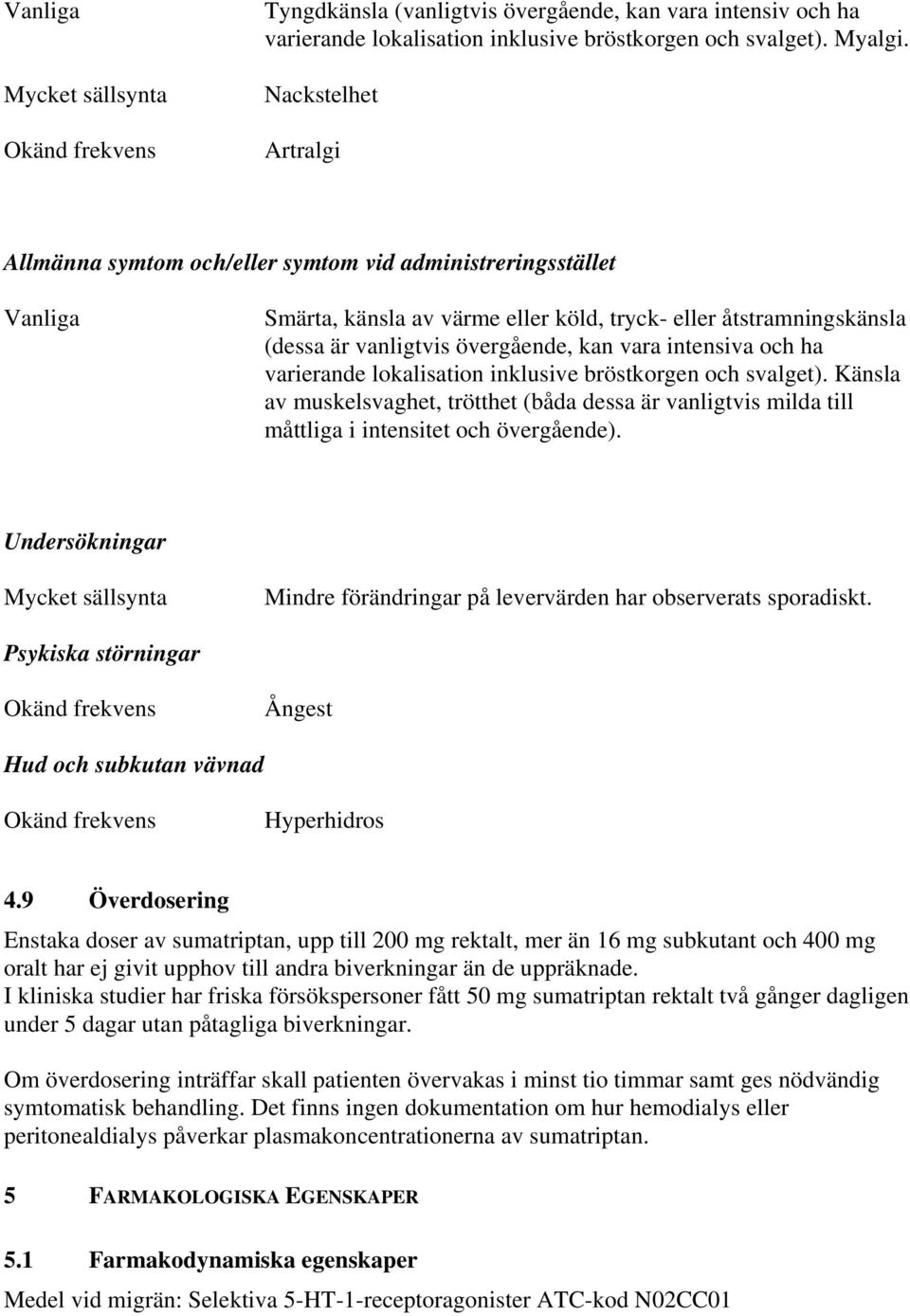 Vanliga Tyngdkänsla (vanligtvis övergående, kan vara intensiv och ha varierande lokalisation inklusive bröstkorgen och svalget). Myalgi.

Mycket sällsynta Nackstelhet

Okänd frekvens Artralgi

Allmänna symtom och/eller symtom vid administreringsstället

Vanliga Smärta, känsla av värme eller köld, tryck- eller åtstramningskänsla (dessa är vanligtvis övergående, kan vara intensiva och ha varierande lokalisation inklusive bröstkorgen och svalget). Känsla av muskelsvaghet, trötthet (båda dessa är vanligtvis milda till måttliga i intensitet och övergående).

Undersökningar

Mycket sällsynta Mindre förändringar på levervärden har observerats sporadiskt.

Psykiska störningar

Okänd frekvens Ångest

Hud och subkutan vävnad

Okänd frekvens Hyperhidros

4.9 Överdosering

Enstaka doser av sumatriptan, upp till 200 mg rektalt, mer än 16 mg subkutant och 400 mg oralt har ej givit upphov till andra biverkningar än de uppräknade.
I kliniska studier har friska försökspersoner fått 50 mg sumatriptan rektalt två gånger dagligen under 5 dagar utan påtagliga biverkningar.

Om överdosering inträffar skall patienten övervakas i minst tio timmar samt ges nödvändig symtomatisk behandling. Det finns ingen dokumentation om hur hemodialys eller peritonealdialys påverkar plasmakoncentrationerna av sumatriptan.

5 FARMAKOLOGISKA EGENSKAPER

5.1 Farmakodynamiska egenskaper

Medel vid migrän: Selektiva 5-HT-1-receptoragonister ATC-kod N02CC01